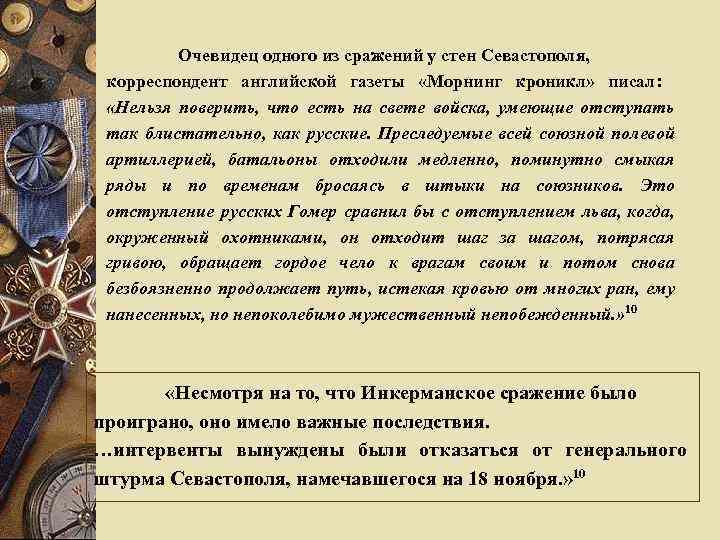 Очевидец одного из сражений у стен Севастополя, корреспондент английской газеты «Морнинг кроникл» писал: «Нельзя поверить, что есть на свете войска, умеющие отступать так блистательно, как русские. Преследуемые всей союзной полевой артиллерией, батальоны отходили медленно, поминутно смыкая ряды и по временам бросаясь в штыки на союзников. Это отступление русских Гомер сравнил бы с отступлением льва, когда, окруженный охотниками, он отходит шаг за шагом, потрясая гривою, обращает гордое чело к врагам своим и потом снова безбоязненно продолжает путь, истекая кровью от многих ран, ему нанесенных, но непоколебимо мужественный непобежденный.»$^{10}$

«Несмотря на то, что Инкерманское сражение было проиграно, оно имело важные последствия.
…интервенты вынуждены были отказаться от генерального штурма Севастополя, намечавшегося на 18 ноября.»$^{10}$